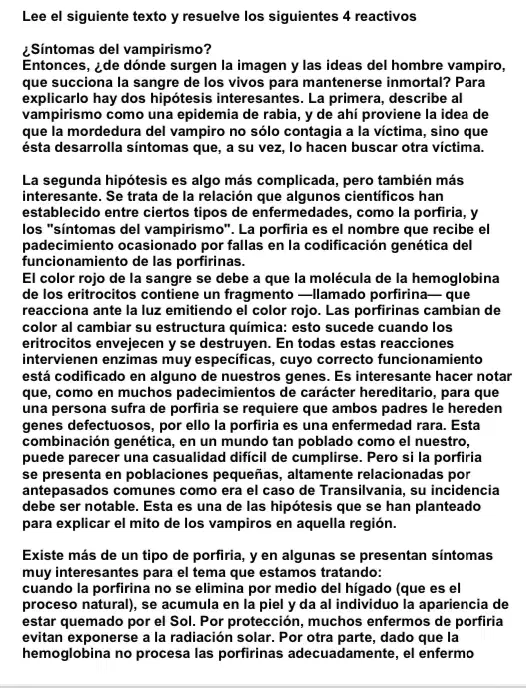 Lee el siguiente texto y resuelve los siguientes 4 reactivos

¿Síntomas del vampirismo?
Entonces, ¿de dónde surgen la imagen y las ideas del hombre vampiro, que succiona la sangre de los vivos para mantenerse inmortal? Para explicarlo hay dos hipótesis interesantes. La primera, describe al vampirismo como una epidemia de rabia, y de ahí proviene la idea de que la mordedura del vampiro no sólo contagia a la víctima, sino que ésta desarrolla síntomas que, a su vez, lo hacen buscar otra víctima.

La segunda hipótesis es algo más complicada, pero también más interesante. Se trata de la relación que algunos científicos han establecido entre ciertos tipos de enfermedades, como la porfiria, y los "síntomas del vampirismo". La porfiria es el nombre que recibe el padecimiento ocasionado por fallas en la codificación genética del funcionamiento de las porfirinas.
El color rojo de la sangre se debe a que la molécula de la hemoglobina de los eritrocitos contiene un fragmento —llamado porfirina— que reacciona ante la luz emitiendo el color rojo. Las porfirinas cambian de color al cambiar su estructura química: esto sucede cuando los eritrocitos envejecen y se destruyen. En todas estas reacciones intervienen enzimas muy específicas, cuyo correcto funcionamiento está codificado en alguno de nuestros genes. Es interesante hacer notar que, como en muchos padecimientos de carácter hereditario, para que una persona sufra de porfiria se requiere que ambos padres le hereden genes defectuosos, por ello la porfiria es una enfermedad rara. Esta combinación genética, en un mundo tan poblado como el nuestro, puede parecer una casualidad difícil de cumplirse. Pero si la porfiria se presenta en poblaciones pequeñas, altamente relacionadas por antepasados comunes como era el caso de Transilvania, su incidencia debe ser notable. Esta es una de las hipótesis que se han planteado para explicar el mito de los vampiros en aquella región.

Existe más de un tipo de porfiria, y en algunas se presentan síntomas muy interesantes para el tema que estamos tratando:
cuando la porfirina no se elimina por medio del hígado (que es el proceso natural), se acumula en la piel y da al individuo la apariencia de estar quemado por el Sol. Por protección, muchos enfermos de porfiria evitan exponerse a la radiación solar. Por otra parte, dado que la hemoglobina no procesa las porfirinas adecuadamente, el enfermo